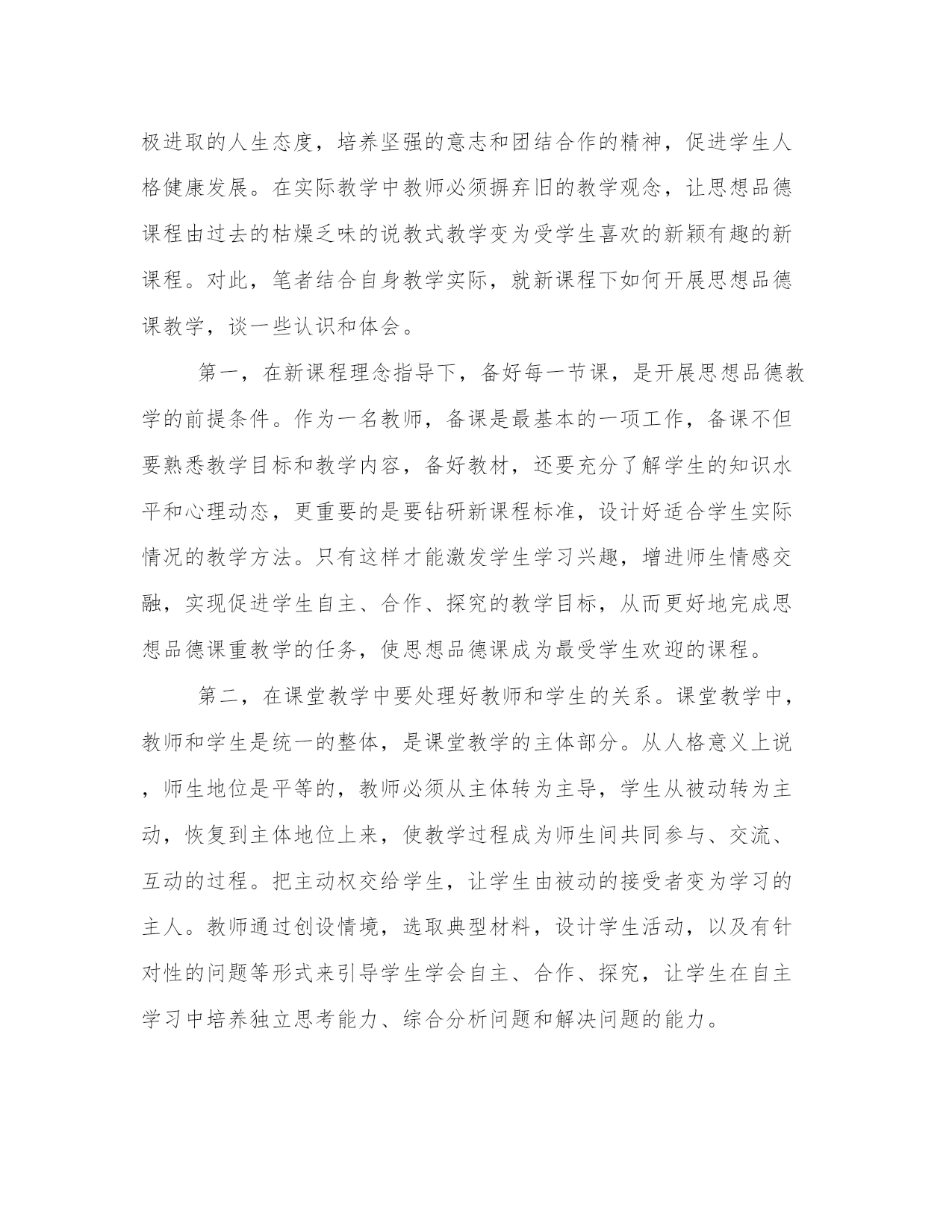 极进取的人生态度，培养坚强的意志和团结合作的精神，促进学生人格健康发展。在实际教学中教师必须摒弃旧的教学观念，让思想品德课程由过去的枯燥乏味的说教式教学变为受学生喜欢的新颖有趣的新课程。对此，笔者结合自身教学实际，就新课程下如何开展思想品德课教学，谈一些认识和体会。

第一，在新课程理念指导下，备好每一节课，是开展思想品德教学的前提条件。作为一名教师，备课是最基本的一项工作，备课不但要熟悉教学目标和教学内容，备好教材，还要充分了解学生的知识水平和心理动态，更重要的是要钻研新课程标准，设计好适合学生实际情况的教学方法。只有这样才能激发学生学习兴趣，增进师生情感交融，实现促进学生自主、合作、探究的教学目标，从而更好地完成思想品德课重教学的任务，使思想品德课成为最受学生欢迎的课程。

第二，在课堂教学中要处理好教师和学生的关系。课堂教学中，教师和学生是统一的整体，是课堂教学的主体部分。从人格意义上说，师生地位是平等的，教师必须从主体转为主导，学生从被动转为主动，恢复到主体地位上来，使教学过程成为师生间共同参与、交流、互动的过程。把主动权交给学生，让学生由被动的接受者变为学习的主人。教师通过创设情境，选取典型材料，设计学生活动，以及有针对性的问题等形式来引导学生学会自主、合作、探究，让学生在自主学习中培养独立思考能力、综合分析问题和解决问题的能力。